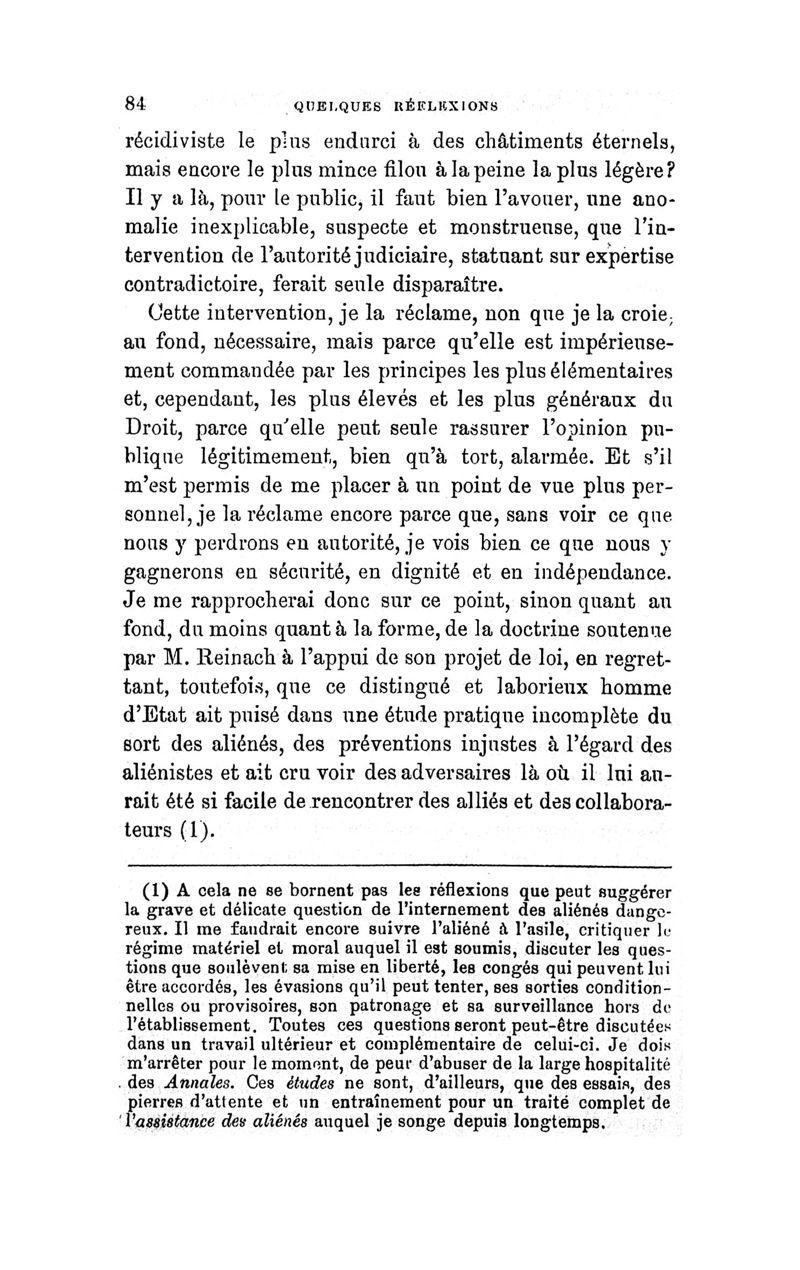 84 QUELQUES RÉFLEXIONS

récidiviste le plus endurci à des châtiments éternels, mais encore le plus mince filou à la peine la plus légère? Il y a là, pour le public, il faut bien l'avouer, une anomalie inexplicable, suspecte et monstrueuse, que l'intervention de l'autorité judiciaire, statuant sur expertise contradictoire, ferait seule disparaître.

Cette intervention, je la réclame, non que je la croie, au fond, nécessaire, mais parce qu'elle est impérieusement commandée par les principes les plus élémentaires et, cependant, les plus élevés et les plus généraux du Droit, parce qu'elle peut seule rassurer l'opinion publique légitimement, bien qu'à tort, alarmée. Et s'il m'est permis de me placer à un point de vue plus personnel, je la réclame encore parce que, sans voir ce que nous y perdrons en autorité, je vois bien ce que nous y gagnerons en sécurité, en dignité et en indépendance. Je me rapprocherai donc sur ce point, sinon quant au fond, du moins quant à la forme, de la doctrine soutenue par M. Reinach à l'appui de son projet de loi, en regrettant, toutefois, que ce distingué et laborieux homme d'Etat ait puisé dans une étude pratique incomplète du sort des aliénés, des préventions injustes à l'égard des aliénistes et ait cru voir des adversaires là où il lui aurait été si facile de rencontrer des alliés et des collaborateurs (1).

(1) A cela ne se bornent pas les réflexions que peut suggérer la grave et délicate question de l'internement des aliénés dangereux. Il me faudrait encore suivre l'aliéné à l'asile, critiquer le régime matériel et moral auquel il est soumis, discuter les questions que soulèvent sa mise en liberté, les congés qui peuvent lui être accordés, les évasions qu'il peut tenter, ses sorties conditionnelles ou provisoires, son patronage et sa surveillance hors de l'établissement. Toutes ces questions seront peut-être discutées dans un travail ultérieur et complémentaire de celui-ci. Je dois m'arrêter pour le moment, de peur d'abuser de la large hospitalité des Annales. Ces études ne sont, d'ailleurs, que des essais, des pierres d'attente et un entraînement pour un traité complet de l'assistance des aliénés auquel je songe depuis longtemps.